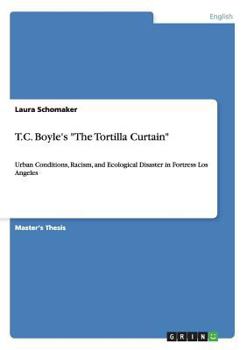 English

Laura Schomaker

T.C. Boyle's "The Tortilla Curtain"

Urban Conditions, Racism, and Ecological Disaster in Fortress Los Angeles

Master's Thesis

GRIN